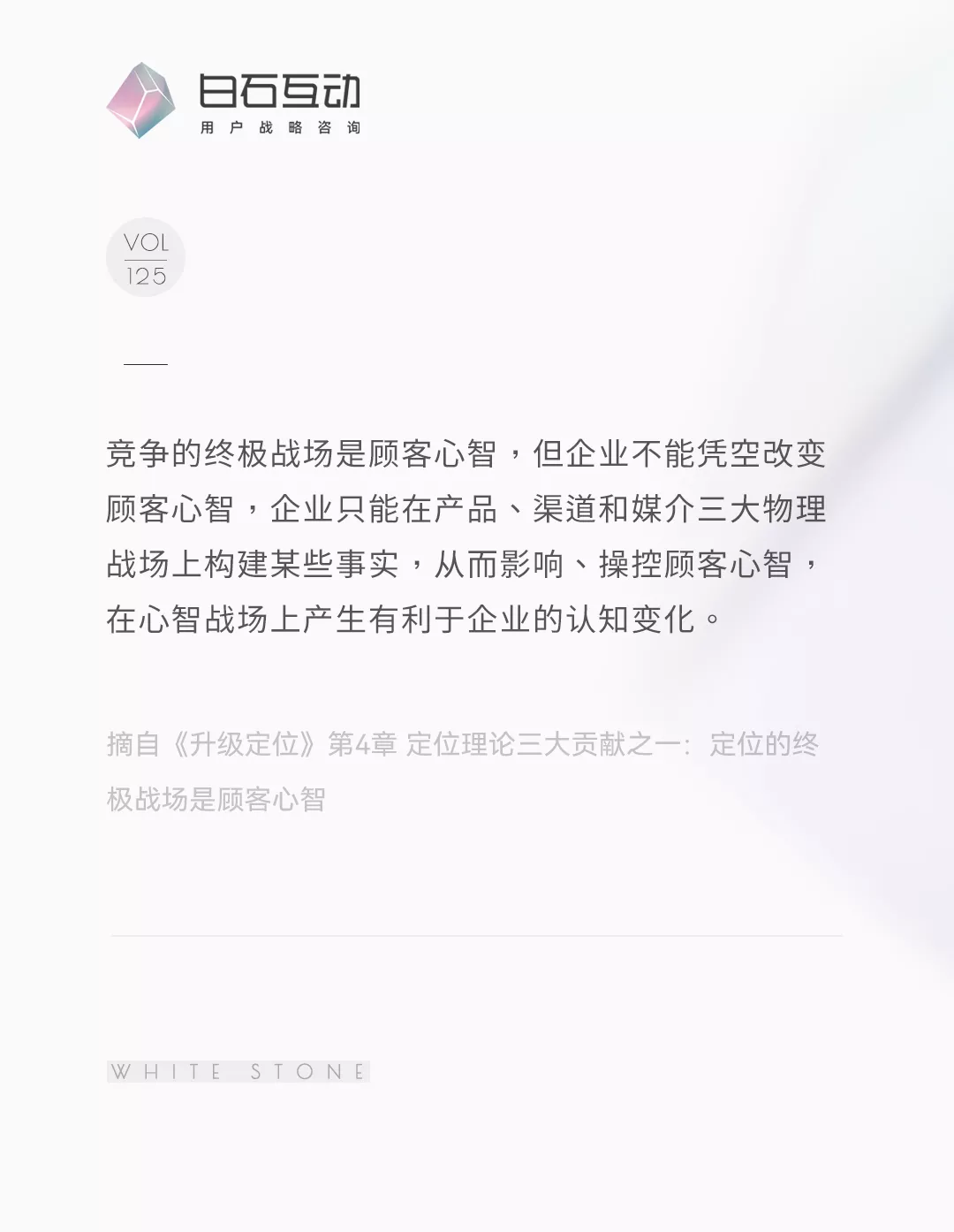 白石互动
用户战略咨询

VOL
125

竞争的终极战场是顾客心智，但企业不能凭空改变顾客心智，企业只能在产品、渠道和媒介三大物理战场上构建某些事实，从而影响、操控顾客心智，在心智战场上产生有利于企业的认知变化。

摘自《升级定位》第4章 定位理论三大贡献之一：定位的终极战场是顾客心智

WHITE STONE